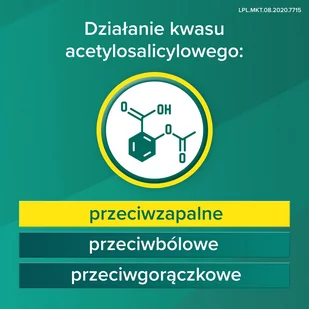 LPL.MKT.08.2020.7715

Działanie kwasu acetylosalicylowego:

O OH

O

O

przeciwzapalne

przeciwbólowe

przeciwgorączkowe